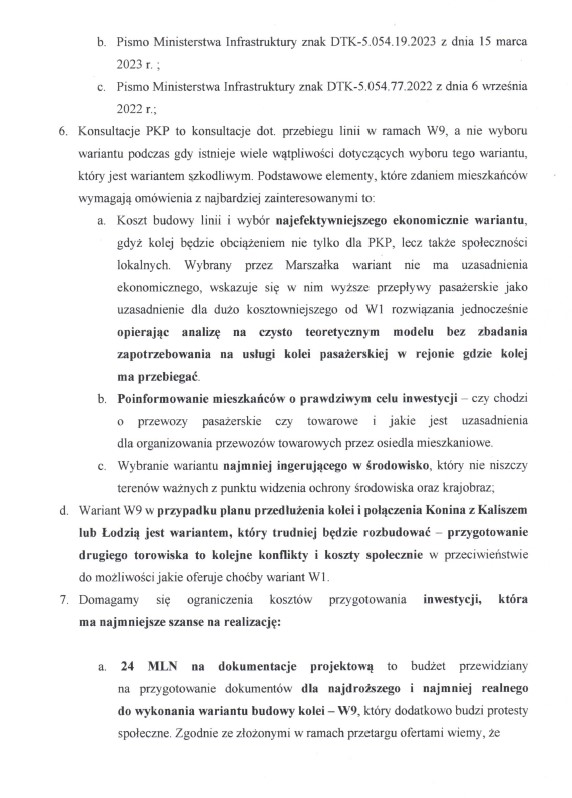 b. Pismo Ministerstwa Infrastruktury znak DTK-5.054.19.2023 z dnia 15 marca 2023 r. ;

c. Pismo Ministerstwa Infrastruktury znak DTK-5.054.77.2022 z dnia 6 września 2022 r.;

6. Konsultacje PKP to konsultacje dot. przebiegu linii w ramach W9, a nie wyboru wariantu podczas gdy istnieje wiele wątpliwości dotyczących wyboru tego wariantu, który jest wariantem szkodliwym. Podstawowe elementy, które zdaniem mieszkańców wymagają omówienia z najbardziej zainteresowanymi to:

a. Koszt budowy linii i wybór najefektywniejszego ekonomicznie wariantu, gdyż kolej będzie obciążeniem nie tylko dla PKP, lecz także społeczności lokalnych. Wybrany przez Marszałka wariant nie ma uzasadnienia ekonomicznego, wskazuje się w nim wyższe przepływy pasażerskie jako uzasadnienie dla dużo kosztowniejszego od W1 rozwiązania jednocześnie opierając analizę na czysto teoretycznym modelu bez zbadania zapotrzebowania na usługi kolei pasażerskiej w rejonie gdzie kolej ma przebiegać.

b. Poinformowanie mieszkańców o prawdziwym celu inwestycji – czy chodzi o przewozy pasażerskie czy towarowe i jakie jest uzasadnienia dla organizowania przewozów towarowych przez osiedla mieszkaniowe.

c. Wybranie wariantu najmniej ingerującego w środowisko, który nie niszczy terenów ważnych z punktu widzenia ochrony środowiska oraz krajobraz;

d. Wariant W9 w przypadku planu przedłużenia kolei i połączenia Konina z Kaliszem lub Łodzią jest wariantem, który trudniej będzie rozbudować – przygotowanie drugiego torowiska to kolejne konflikty i koszty społecznie w przeciwieństwie do możliwości jakie oferuje choćby wariant W1.

7. Domagamy się ograniczenia kosztów przygotowania inwestycji, która ma najmniejsze szanse na realizację:

a. 24 MLN na dokumentacje projektową to budżet przewidziany na przygotowanie dokumentów dla najdroższego i najmniej realnego do wykonania wariantu budowy kolei – W9, który dodatkowo budzi protesty społeczne. Zgodnie ze złożonymi w ramach przetargu ofertami wiemy, że